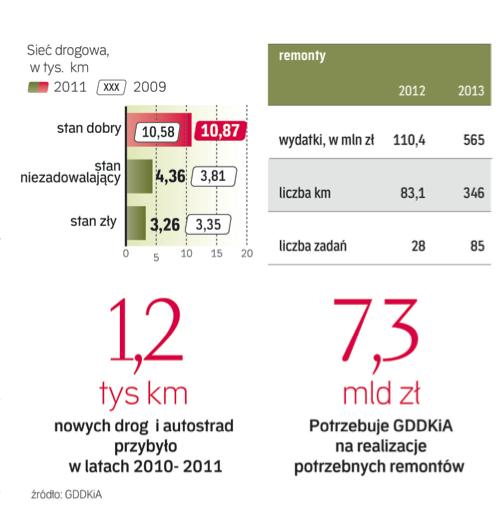 Sieć drogowa, w tys. km

2011 xxx 2009

stan dobry 10,58 10,87

stan niezadowalający 4,36 3,81

stan zły 3,26 3,35

0 5 10 15 20

| remonty | 2012 | 2013 |
|---|---|---|
| wydatki, w mln zł | 110,4 | 565 |
| liczba km | 83,1 | 346 |
| liczba zadań | 28 | 85 |

1,2
tys km
nowych drog i autostrad przybyło w latach 2010- 2011

7,3
mld zł
Potrzebuje GDDKiA na realizacje potrzebnych remontów

źródło: GDDKiA